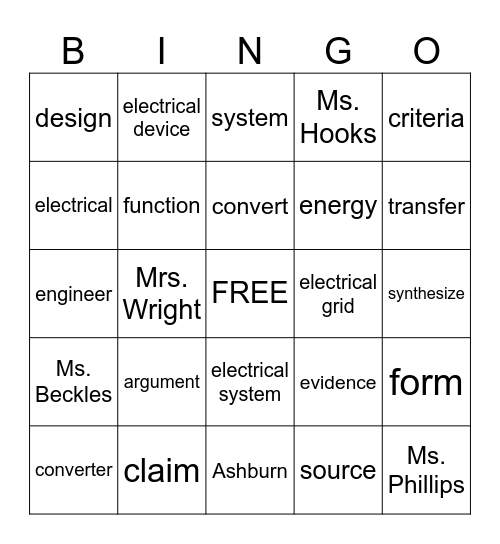 | B | I | N | G | O |
|---|---|---|---|---|
| design | electrical device | system | Ms. Hooks | criteria |
| electrical | function | convert | energy | transfer |
| engineer | Mrs. Wright | FREE | electrical grid | synthesize |
| Ms. Beckles | argument | electrical system | evidence | form |
| converter | claim | Ashburn | source | Ms. Phillips |